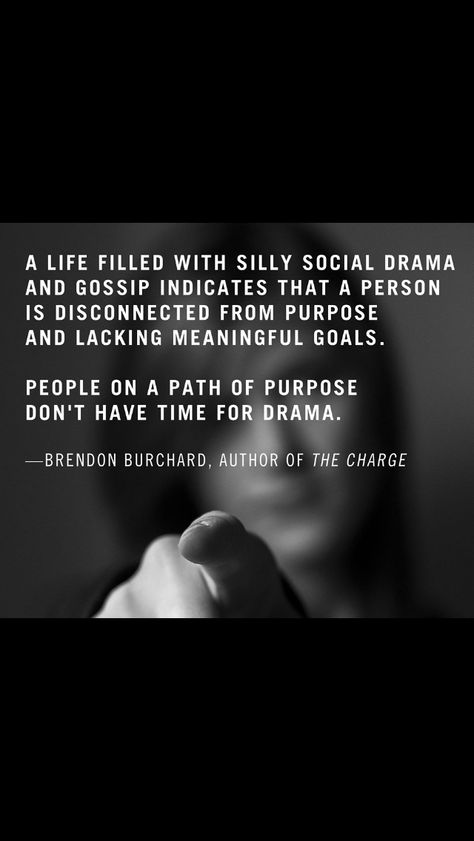 A LIFE FILLED WITH SILLY SOCIAL DRAMA AND GOSSIP INDICATES THAT A PERSON IS DISCONNECTED FROM PURPOSE AND LACKING MEANINGFUL GOALS.

PEOPLE ON A PATH OF PURPOSE DON'T HAVE TIME FOR DRAMA.

—BRENDON BURCHARD, AUTHOR OF THE CHARGE